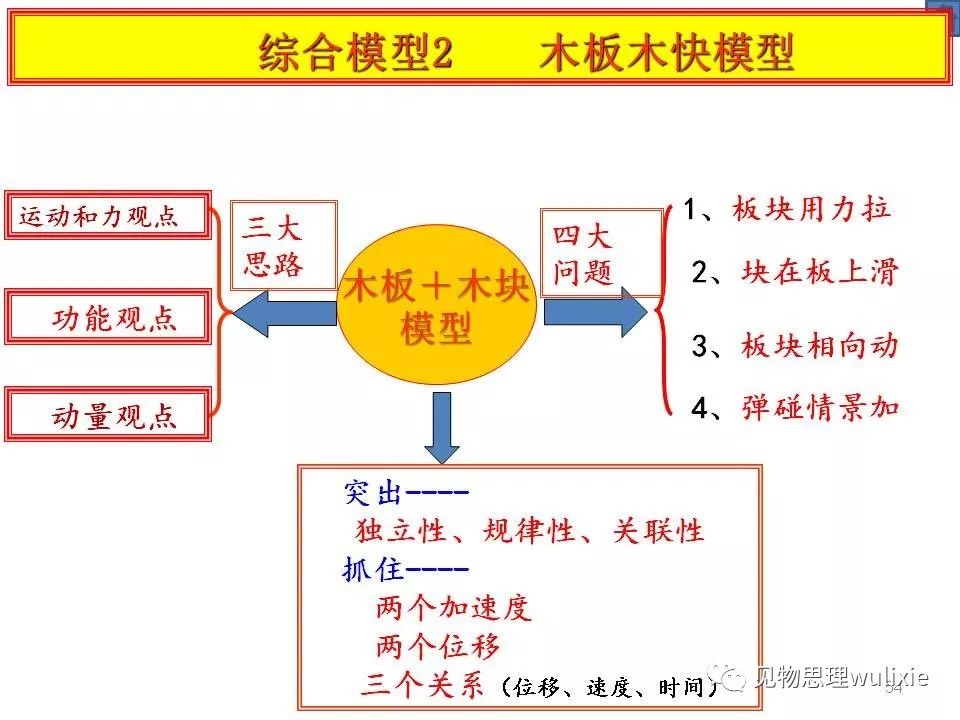 综合模型2　　木板木快模型

运动和力观点

功能观点

动量观点

三大思路

木板＋木块模型

四大问题

1、板块用力拉

2、块在板上滑

3、板块相向动

4、弹碰情景加

突出----
独立性、规律性、关联性
抓住----
两个加速度
两个位移
三个关系（位移、速度、时间）

见物思理wulixie

54